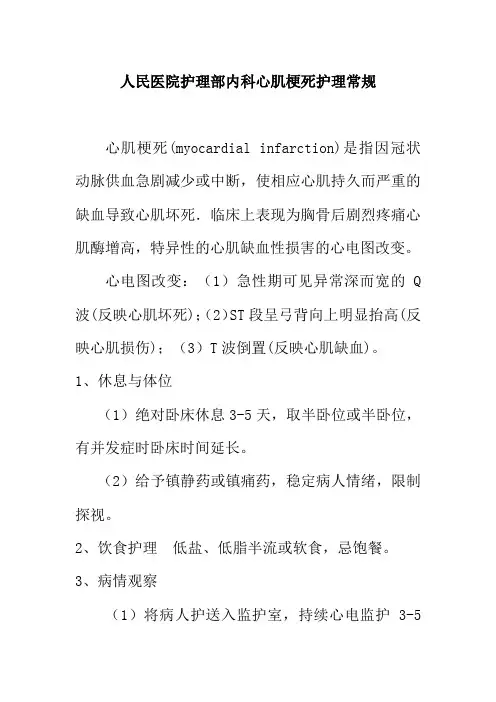 人民医院护理部内科心肌梗死护理常规

心肌梗死(myocardial infarction)是指因冠状动脉供血急剧减少或中断，使相应心肌持久而严重的缺血导致心肌坏死．临床上表现为胸骨后剧烈疼痛心肌酶增高，特异性的心肌缺血性损害的心电图改变。

心电图改变：（1）急性期可见异常深而宽的 Q 波(反映心肌坏死)；(2)ST 段呈弓背向上明显抬高(反映心肌损伤)；（3）T 波倒置(反映心肌缺血)。

1、休息与体位

（1）绝对卧床休息 3-5 天，取半卧位或半卧位，有并发症时卧床时间延长。

（2）给予镇静药或镇痛药，稳定病人情绪，限制探视。

2、饮食护理　低盐、低脂半流或软食，忌饱餐。

3、病情观察

（1）将病人护送入监护室，持续心电监护 3-5